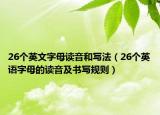 26个英文字母读音和写法（26个英语字母的读音及书写规则）